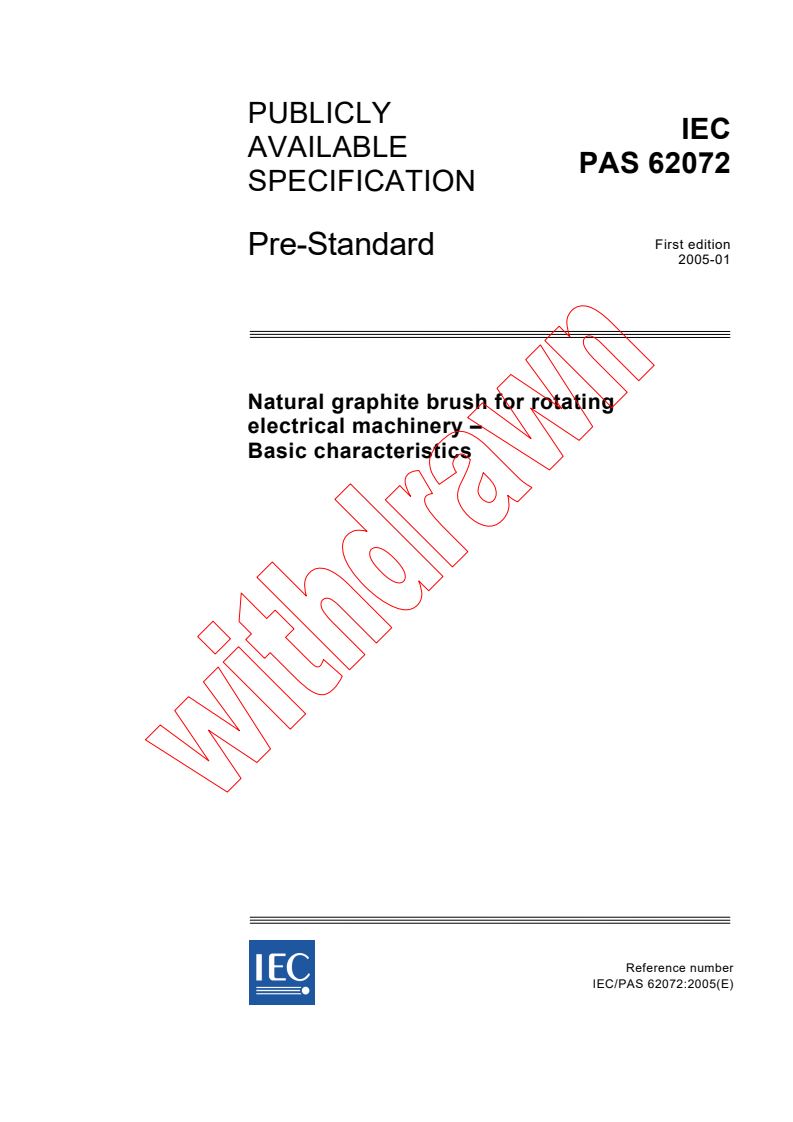 PUBLICLY AVAILABLE SPECIFICATION

IEC PAS 62072

Pre-Standard

First edition
2005-01

Natural graphite brush for rotating electrical machinery – Basic characteristics

withdrawn

IEC

Reference number
IEC/PAS 62072:2005(E)